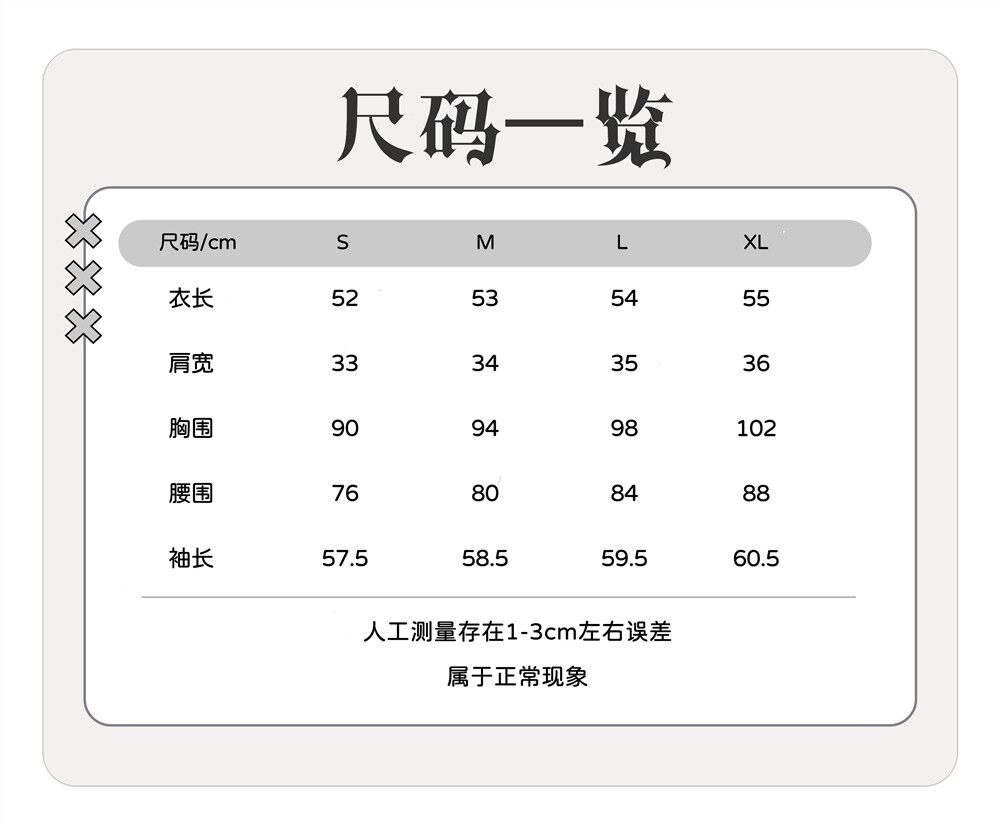 尺码一览

| 尺码/cm | S | M | L | XL |
|---|---|---|---|---|
| 衣长 | 52 | 53 | 54 | 55 |
| 肩宽 | 33 | 34 | 35 | 36 |
| 胸围 | 90 | 94 | 98 | 102 |
| 腰围 | 76 | 80 | 84 | 88 |
| 袖长 | 57.5 | 58.5 | 59.5 | 60.5 |

人工测量存在1-3cm左右误差

属于正常现象